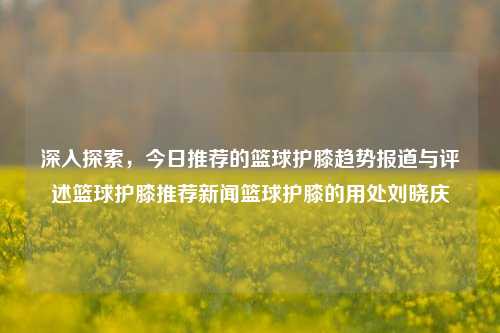 深入探索，今日推荐的篮球护膝趋势报道与评述篮球护膝推荐新闻篮球护膝的用处刘晓庆